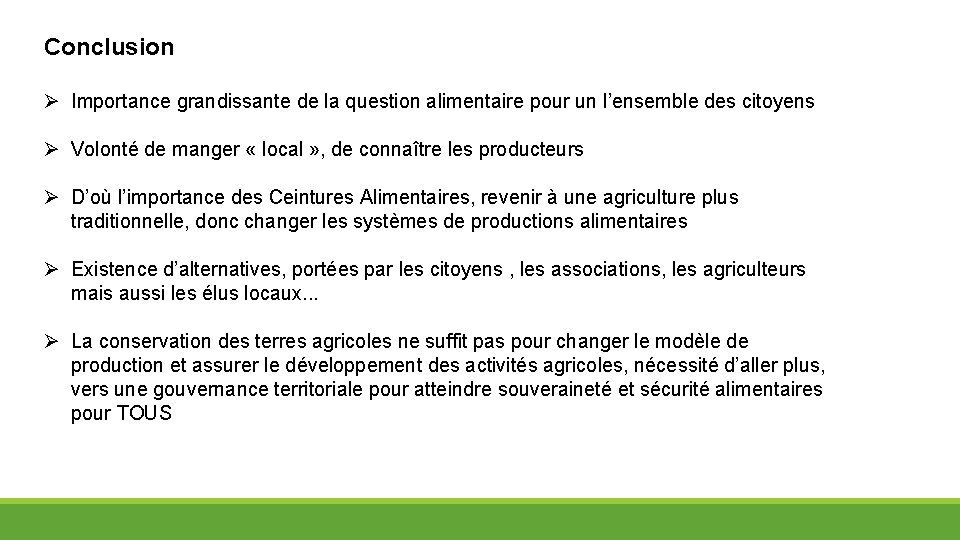 Conclusion

➢ Importance grandissante de la question alimentaire pour un l’ensemble des citoyens

➢ Volonté de manger « local », de connaître les producteurs

➢ D’où l’importance des Ceintures Alimentaires, revenir à une agriculture plus traditionnelle, donc changer les systèmes de productions alimentaires

➢ Existence d’alternatives, portées par les citoyens , les associations, les agriculteurs mais aussi les élus locaux...

➢ La conservation des terres agricoles ne suffit pas pour changer le modèle de production et assurer le développement des activités agricoles, nécessité d’aller plus, vers une gouvernance territoriale pour atteindre souveraineté et sécurité alimentaires pour TOUS